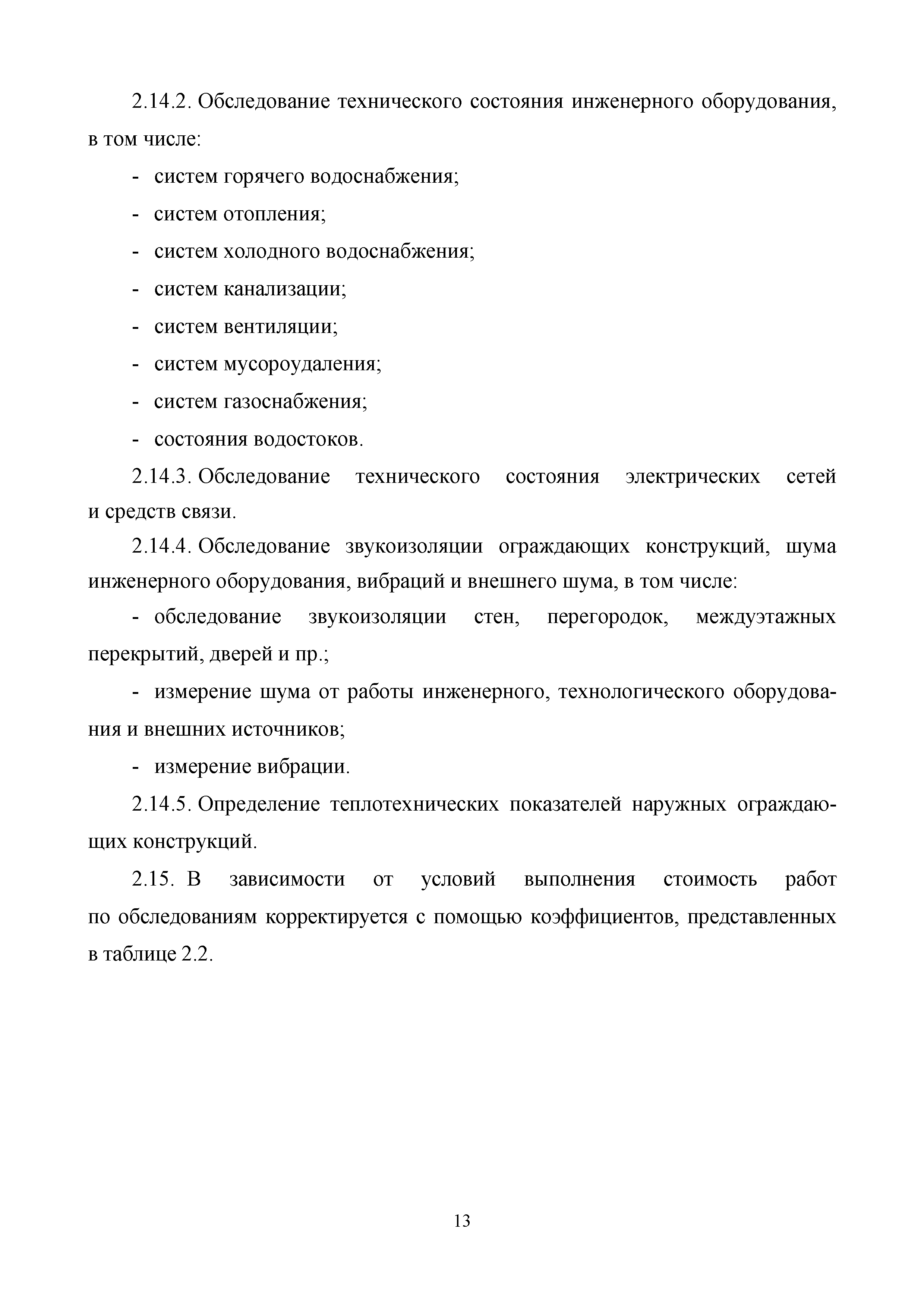 2.14.2. Обследование технического состояния инженерного оборудования, в том числе:

- систем горячего водоснабжения;

- систем отопления;

- систем холодного водоснабжения;

- систем канализации;

- систем вентиляции;

- систем мусороудаления;

- систем газоснабжения;

- состояния водостоков.

2.14.3. Обследование технического состояния электрических сетей и средств связи.

2.14.4. Обследование звукоизоляции ограждающих конструкций, шума инженерного оборудования, вибраций и внешнего шума, в том числе:

- обследование звукоизоляции стен, перегородок, междуэтажных перекрытий, дверей и пр.;

- измерение шума от работы инженерного, технологического оборудования и внешних источников;

- измерение вибрации.

2.14.5. Определение теплотехнических показателей наружных ограждающих конструкций.

2.15. В зависимости от условий выполнения стоимость работ по обследованиям корректируется с помощью коэффициентов, представленных в таблице 2.2.

13